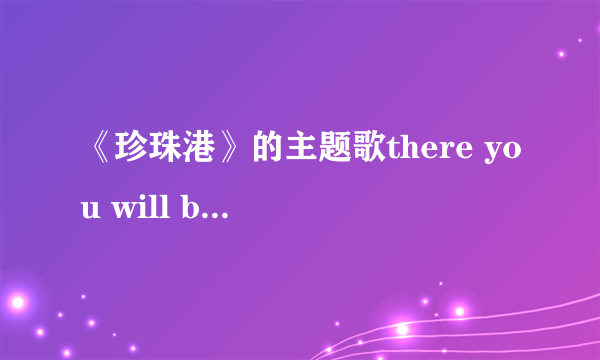 《珍珠港》的主题歌there you will b...